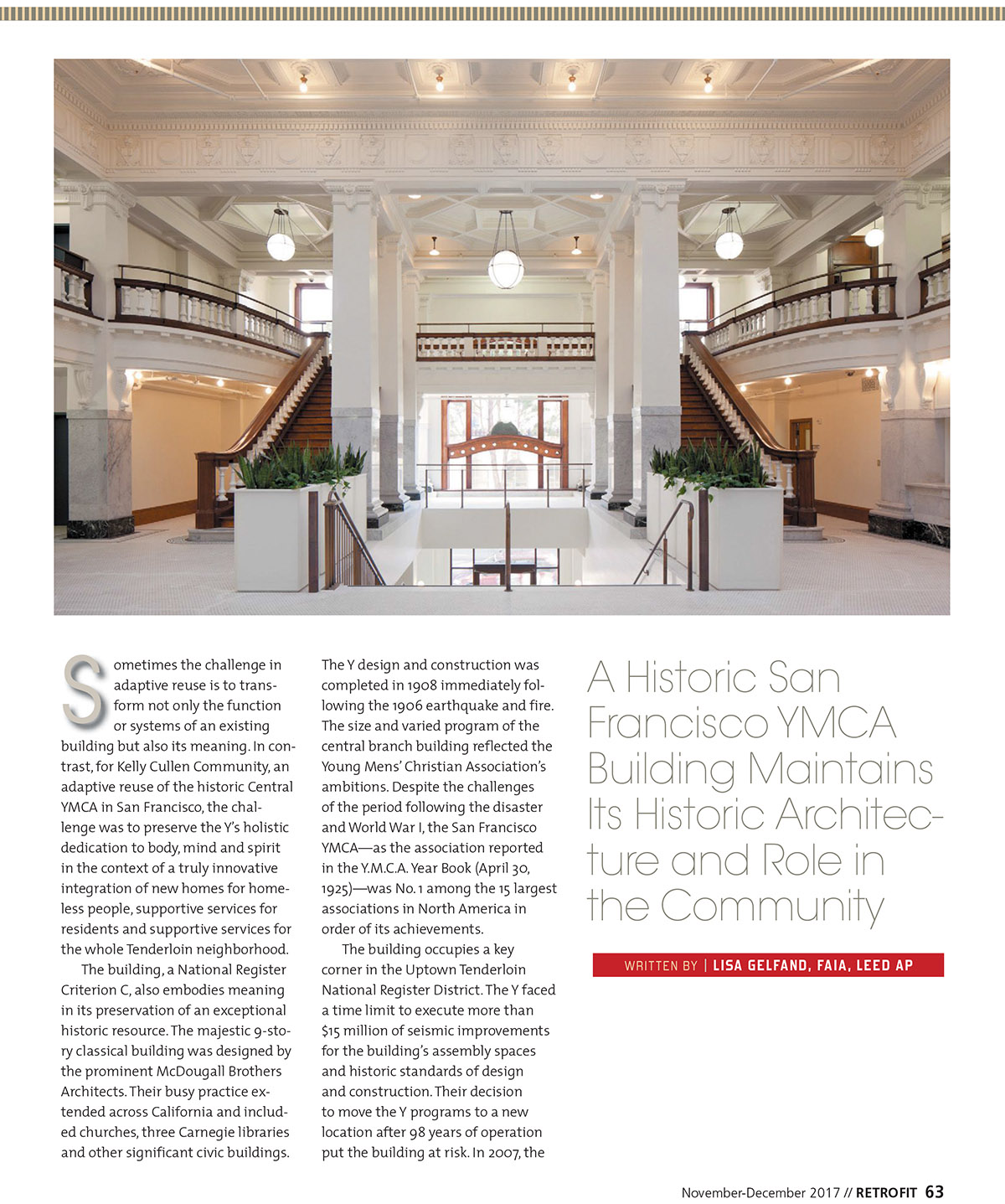 A Historic San Francisco YMCA Building Maintains Its Historic Architecture and Role in the Community

WRITTEN BY | LISA GELFAND, FAIA, LEED AP

Sometimes the challenge in adaptive reuse is to transform not only the function or systems of an existing building but also its meaning. In contrast, for Kelly Cullen Community, an adaptive reuse of the historic Central YMCA in San Francisco, the challenge was to preserve the Y's holistic dedication to body, mind and spirit in the context of a truly innovative integration of new homes for homeless people, supportive services for residents and supportive services for the whole Tenderloin neighborhood.

The building, a National Register Criterion C, also embodies meaning in its preservation of an exceptional historic resource. The majestic 9-story classical building was designed by the prominent McDougall Brothers Architects. Their busy practice extended across California and included churches, three Carnegie libraries and other significant civic buildings.

The Y design and construction was completed in 1908 immediately following the 1906 earthquake and fire. The size and varied program of the central branch building reflected the Young Mens' Christian Association's ambitions. Despite the challenges of the period following the disaster and World War I, the San Francisco YMCA—as the association reported in the Y.M.C.A. Year Book (April 30, 1925)—was No. 1 among the 15 largest associations in North America in order of its achievements.

The building occupies a key corner in the Uptown Tenderloin National Register District. The Y faced a time limit to execute more than $15 million of seismic improvements for the building's assembly spaces and historic standards of design and construction. Their decision to move the Y programs to a new location after 98 years of operation put the building at risk. In 2007, the

November-December 2017 // RETROFIT 63